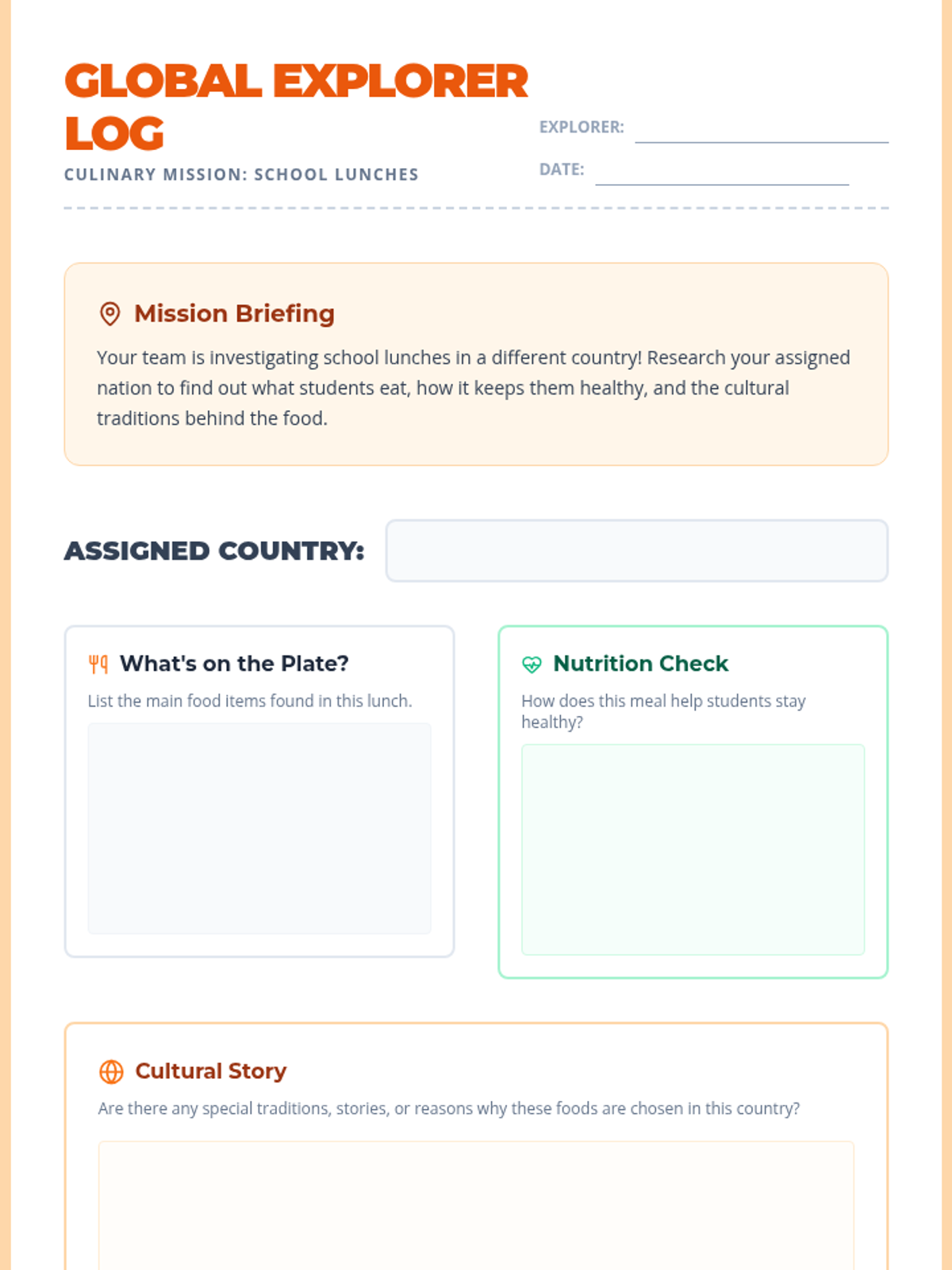 GLOBAL EXPLORER LOG

CULINARY MISSION: SCHOOL LUNCHES

EXPLORER:

DATE:

Mission Briefing

Your team is investigating school lunches in a different country! Research your assigned nation to find out what students eat, how it keeps them healthy, and the cultural traditions behind the food.

ASSIGNED COUNTRY:

What's on the Plate?

List the main food items found in this lunch.

Nutrition Check

How does this meal help students stay healthy?

Cultural Story

Are there any special traditions, stories, or reasons why these foods are chosen in this country?